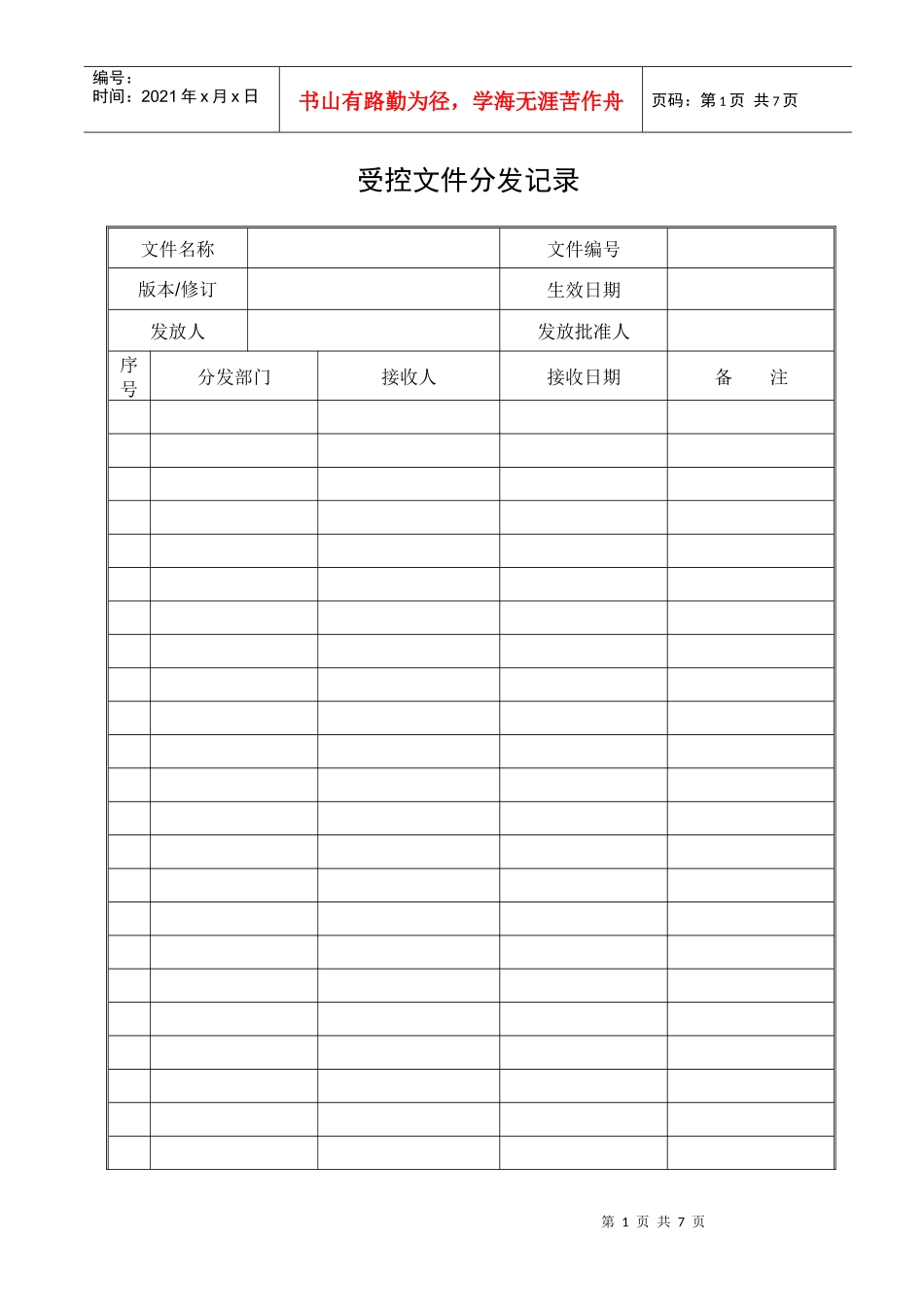 编号：
时间：2021 年 x 月 x 日

书山有路勤为径，学海无涯苦作舟

页码：第 1 页 共 7 页

受控文件分发记录

| 文件名称 | | 文件编号 | |
|---|---|---|---|
| 版本/修订 | | 生效日期 | |
| 发放人 | | 发放批准人 | |

| 序号 | 分发部门 | 接收人 | 接收日期 | 备　注 |
|---|---|---|---|---|
| | | | | |
| | | | | |
| | | | | |
| | | | | |
| | | | | |
| | | | | |
| | | | | |
| | | | | |
| | | | | |
| | | | | |
| | | | | |
| | | | | |
| | | | | |
| | | | | |
| | | | | |
| | | | | |
| | | | | |
| | | | | |
| | | | | |
| | | | | |
| | | | | |
| | | | | |
| | | | | |

第 1 页 共 7 页